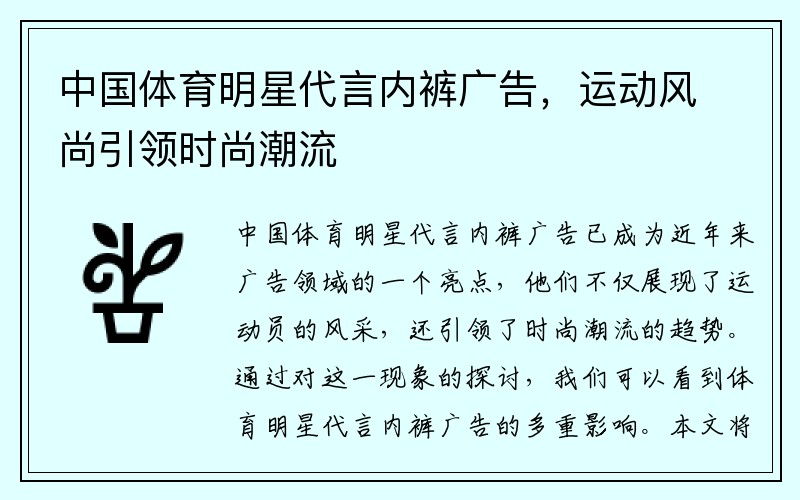 中国体育明星代言内裤广告，运动风尚引领时尚潮流

中国体育明星代言内裤广告已成为近年来广告领域的一个亮点，他们不仅展现了运动员的风采，还引领了时尚潮流的趋势。通过对这一现象的探讨，我们可以看到体育明星代言内裤广告的多重影响。本文将